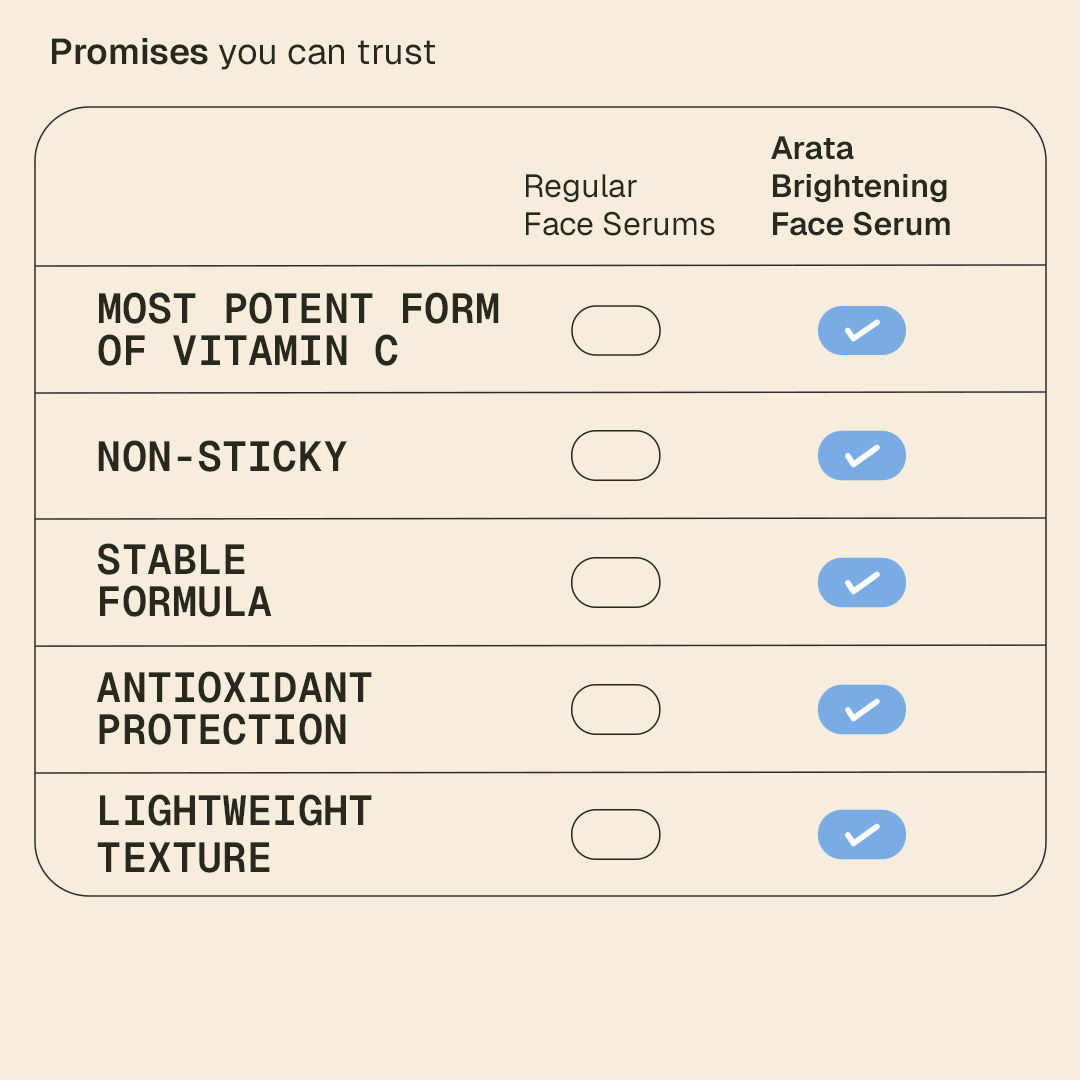 Promises you can trust

|  | Regular Face Serums | Arata Brightening Face Serum |
|---|---|---|
| MOST POTENT FORM OF VITAMIN C |  | ✓ |
| NON-STICKY |  | ✓ |
| STABLE FORMULA |  | ✓ |
| ANTIOXIDANT PROTECTION |  | ✓ |
| LIGHTWEIGHT TEXTURE |  | ✓ |